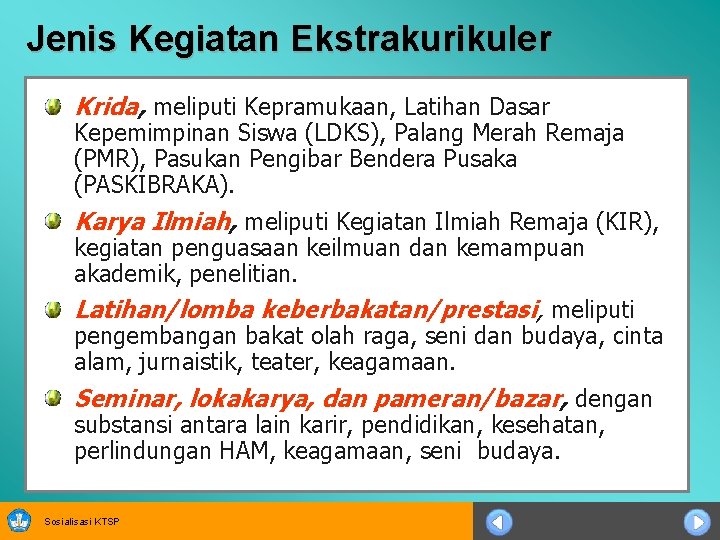 Jenis Kegiatan Ekstrakurikuler

Krida, meliputi Kepramukaan, Latihan Dasar Kepemimpinan Siswa (LDKS), Palang Merah Remaja (PMR), Pasukan Pengibar Bendera Pusaka (PASKIBRAKA).

Karya Ilmiah, meliputi Kegiatan Ilmiah Remaja (KIR), kegiatan penguasaan keilmuan dan kemampuan akademik, penelitian.

Latihan/lomba keberbakatan/prestasi, meliputi pengembangan bakat olah raga, seni dan budaya, cinta alam, jurnaistik, teater, keagamaan.

Seminar, lokakarya, dan pameran/bazar, dengan substansi antara lain karir, pendidikan, kesehatan, perlindungan HAM, keagamaan, seni budaya.

Sosialisasi KTSP